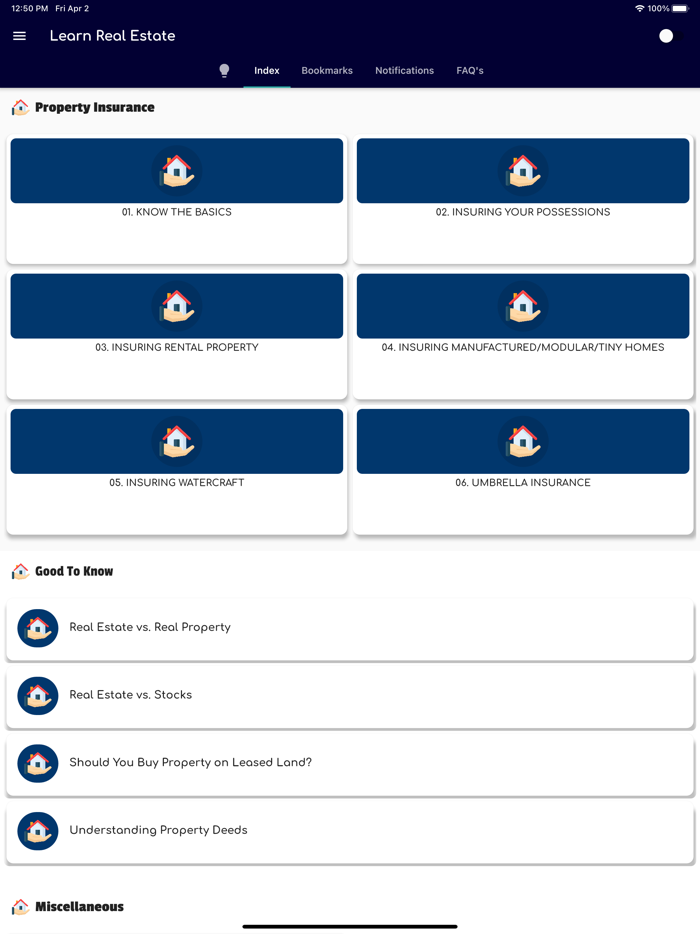 12:50 PM Fri Apr 2

100%

Learn Real Estate

Index Bookmarks Notifications FAQ's

Property Insurance

01. KNOW THE BASICS

02. INSURING YOUR POSSESSIONS

03. INSURING RENTAL PROPERTY

04. INSURING MANUFACTURED/MODULAR/TINY HOMES

05. INSURING WATERCRAFT

06. UMBRELLA INSURANCE

Good To Know

Real Estate vs. Real Property

Real Estate vs. Stocks

Should You Buy Property on Leased Land?

Understanding Property Deeds

Miscellaneous